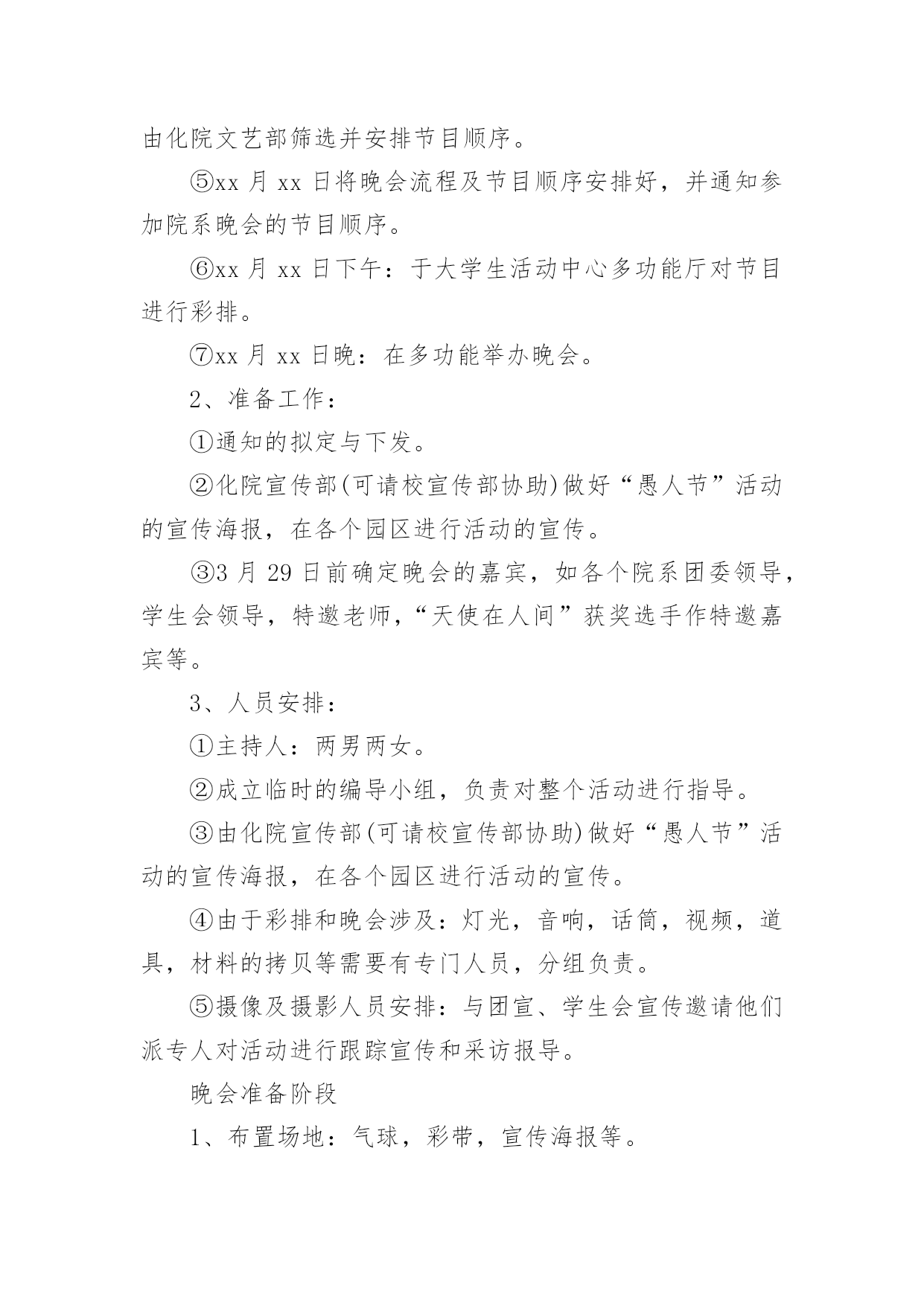 由化院文艺部筛选并安排节目顺序。

⑤xx 月 xx 日将晚会流程及节目顺序安排好，并通知参加院系晚会的节目顺序。

⑥xx 月 xx 日下午：于大学生活动中心多功能厅对节目进行彩排。

⑦xx 月 xx 日晚：在多功能举办晚会。

2、准备工作：

①通知的拟定与下发。

②化院宣传部(可请校宣传部协助)做好“愚人节”活动的宣传海报，在各个园区进行活动的宣传。

③3 月 29 日前确定晚会的嘉宾，如各个院系团委领导，学生会领导，特邀老师，“天使在人间”获奖选手作特邀嘉宾等。

3、人员安排：

①主持人：两男两女。

②成立临时的编导小组，负责对整个活动进行指导。

③由化院宣传部(可请校宣传部协助)做好“愚人节”活动的宣传海报，在各个园区进行活动的宣传。

④由于彩排和晚会涉及：灯光，音响，话筒，视频，道具，材料的拷贝等需要有专门人员，分组负责。

⑤摄像及摄影人员安排：与团宣、学生会宣传邀请他们派专人对活动进行跟踪宣传和采访报导。

晚会准备阶段

1、布置场地：气球，彩带，宣传海报等。